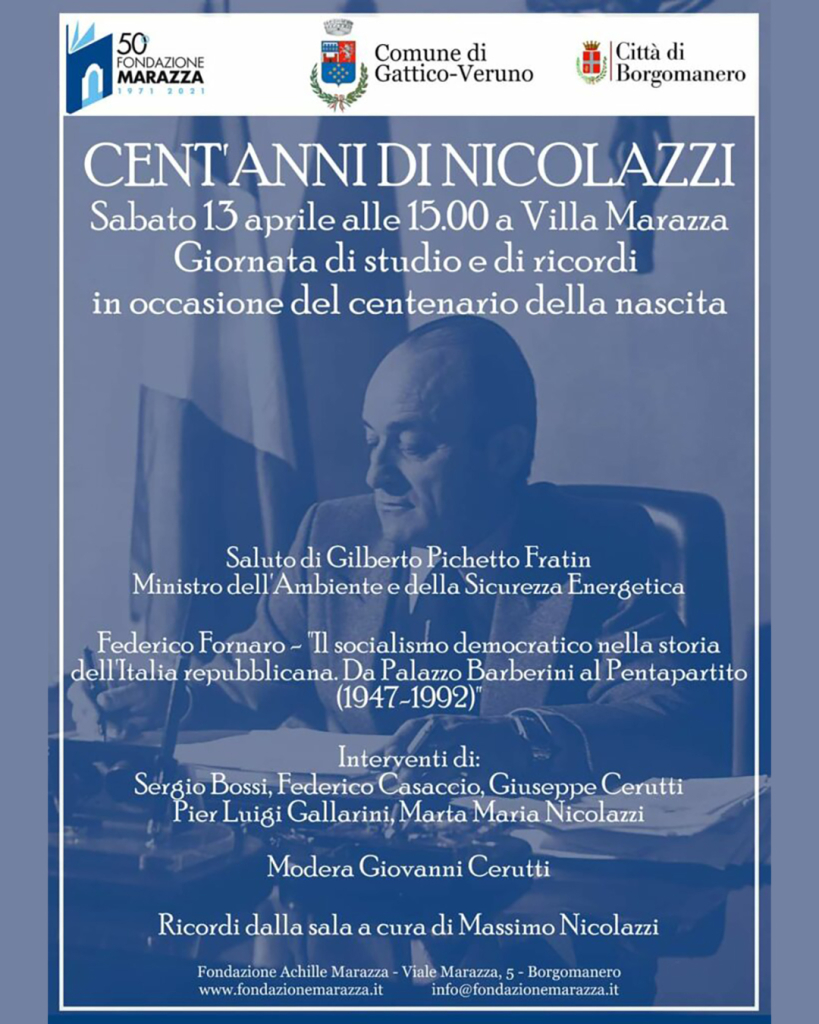 50° FONDAZIONE MARAZZA
1971 2021

Comune di Gattico-Veruno

Città di Borgomanero

CENT'ANNI DI NICOLAZZI
Sabato 13 aprile alle 15.00 a Villa Marazza
Giornata di studio e di ricordi
in occasione del centenario della nascita

Saluto di Gilberto Pichetto Fratin
Ministro dell'Ambiente e della Sicurezza Energetica

Federico Fornaro - "Il socialismo democratico nella storia dell'Italia repubblicana. Da Palazzo Barberini al Pentapartito (1947-1992)"

Interventi di:
Sergio Bossi, Federico Casaccio, Giuseppe Cerutti
Pier Luigi Gallarini, Marta Maria Nicolazzi

Modera Giovanni Cerutti

Ricordi dalla sala a cura di Massimo Nicolazzi

Fondazione Achille Marazza - Viale Marazza, 5 - Borgomanero
www.fondazionemarazza.it info@fondazionemarazza.it